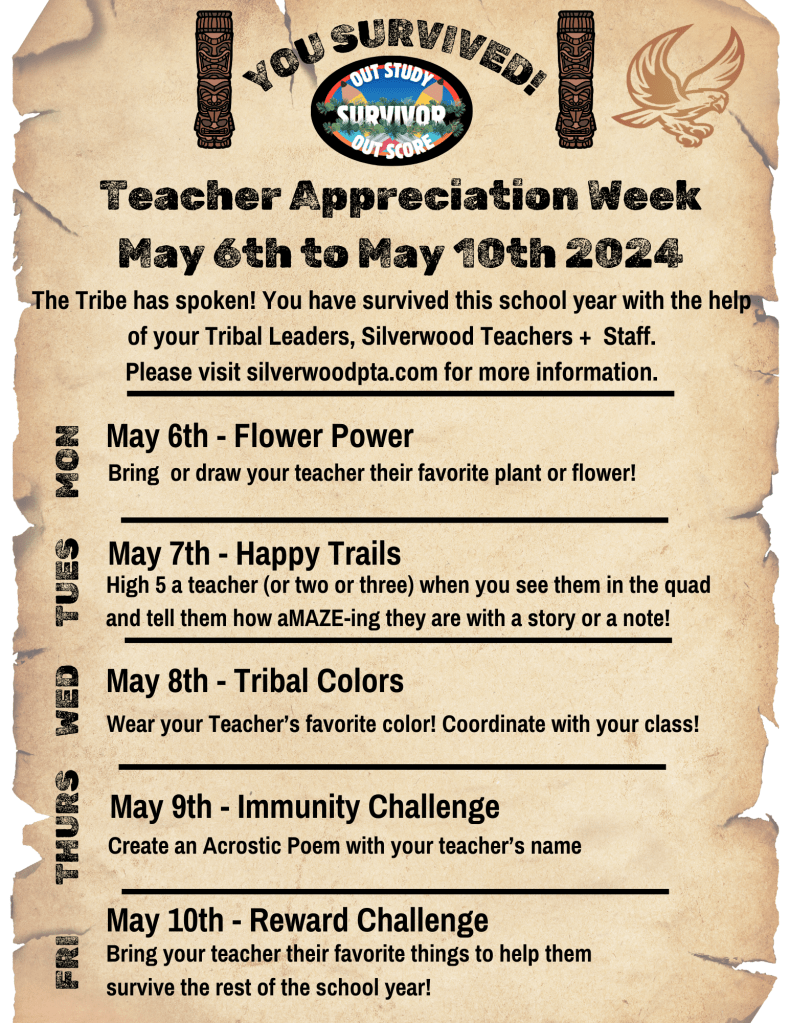 YOU SURVIVED!

OUT STUDY
SURVIVOR
OUT SCORE

Teacher Appreciation Week
May 6th to May 10th 2024

The Tribe has spoken! You have survived this school year with the help of your Tribal Leaders, Silverwood Teachers + Staff. Please visit silverwoodpta.com for more information.

MON
May 6th - Flower Power
Bring or draw your teacher their favorite plant or flower!

TUES
May 7th - Happy Trails
High 5 a teacher (or two or three) when you see them in the quad and tell them how aMAZE-ing they are with a story or a note!

WED
May 8th - Tribal Colors
Wear your Teacher's favorite color! Coordinate with your class!

THURS
May 9th - Immunity Challenge
Create an Acrostic Poem with your teacher's name

FRI
May 10th - Reward Challenge
Bring your teacher their favorite things to help them survive the rest of the school year!